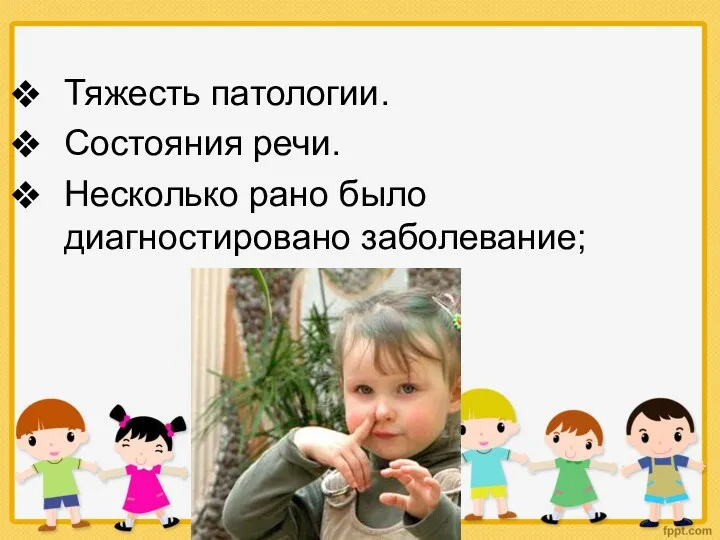 ❖ Тяжесть патологии.
❖ Состояния речи.
❖ Несколько рано было диагностировано заболевание;

fppt.com